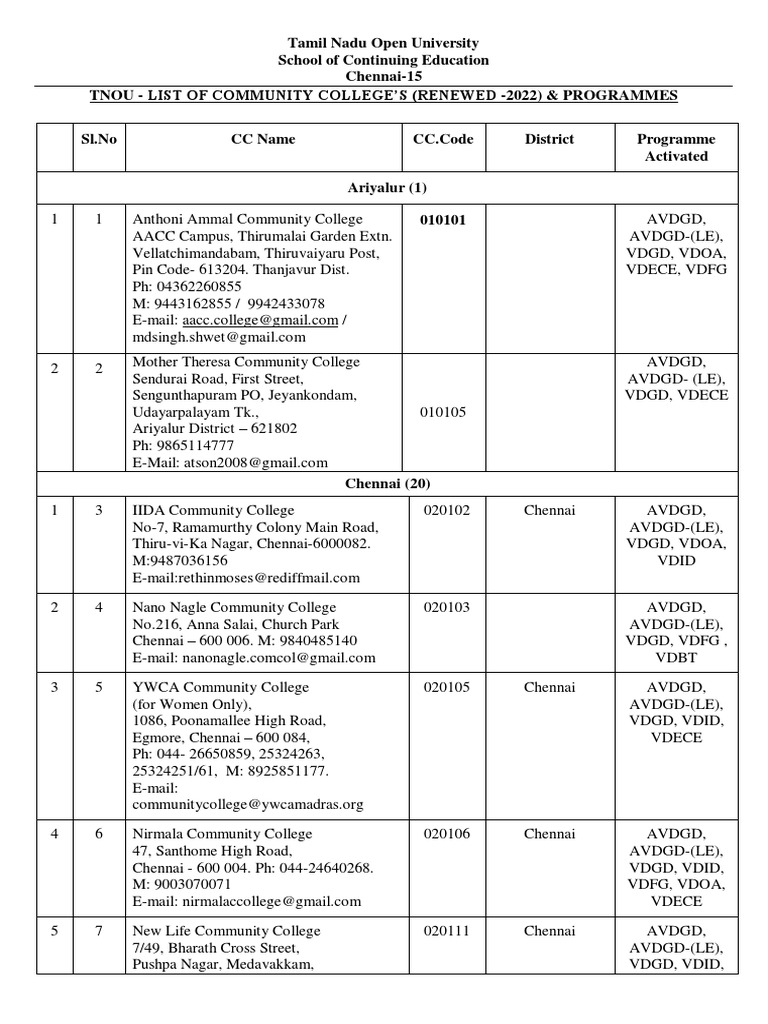 Tamil Nadu Open University
School of Continuing Education
Chennai-15

TNOU - LIST OF COMMUNITY COLLEGE'S (RENEWED -2022) & PROGRAMMES

| | Sl.No | CC Name | CC.Code | District | Programme Activated |
|---|---|---|---|---|---|
| Ariyalur (1) | | | | | |
| 1 | 1 | Anthoni Ammal Community College AACC Campus, Thirumalai Garden Extn. Vellatchimandabam, Thiruvaiyaru Post, Pin Code- 613204. Thanjavur Dist. Ph: 04362260855 M: 9443162855 / 9942433078 E-mail: aacc.college@gmail.com / mdsingh.shwet@gmail.com | 010101 | | AVDGD, AVDGD-(LE), VDGD, VDOA, VDECE, VDFG |
| 2 | 2 | Mother Theresa Community College Sendurai Road, First Street, Sengunthapuram PO, Jeyankondam, Udayarpalayam Tk., Ariyalur District – 621802 Ph: 9865114777 E-Mail: atson2008@gmail.com | 010105 | | AVDGD, AVDGD- (LE), VDGD, VDECE |
| Chennai (20) | | | | | |
| 1 | 3 | IIDA Community College No-7, Ramamurthy Colony Main Road, Thiru-vi-Ka Nagar, Chennai-6000082. M:9487036156 E-mail:rethinmoses@rediffmail.com | 020102 | Chennai | AVDGD, AVDGD-(LE), VDGD, VDOA, VDID |
| 2 | 4 | Nano Nagle Community College No.216, Anna Salai, Church Park Chennai – 600 006. M: 9840485140 E-mail: nanonagle.comcol@gmail.com | 020103 | | AVDGD, AVDGD-(LE), VDGD, VDFG , VDBT |
| 3 | 5 | YWCA Community College (for Women Only), 1086, Poonamallee High Road, Egmore, Chennai – 600 084, Ph: 044- 26650859, 25324263, 25324251/61, M: 8925851177. E-mail: communitycollege@ywcamadras.org | 020105 | Chennai | AVDGD, AVDGD-(LE), VDGD, VDID, VDECE |
| 4 | 6 | Nirmala Community College 47, Santhome High Road, Chennai - 600 004. Ph: 044-24640268. M: 9003070071 E-mail: nirmalaccollege@gmail.com | 020106 | Chennai | AVDGD, AVDGD-(LE), VDGD, VDID, VDFG, VDOA, VDECE |
| 5 | 7 | New Life Community College 7/49, Bharath Cross Street, Pushpa Nagar, Medavakkam, | 020111 | Chennai | AVDGD, AVDGD-(LE), VDGD, VDID, |